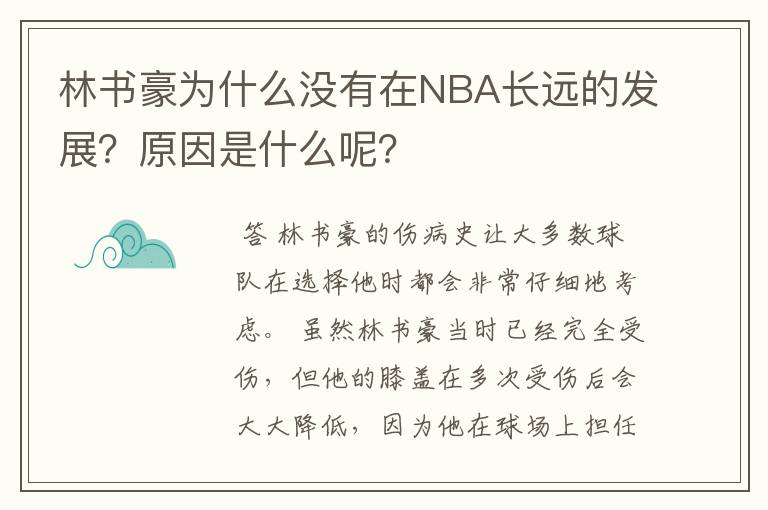 林书豪为什么没有在NBA长远的发展？原因是什么呢？

答 林书豪的伤病史让大多数球队在选择他时都会非常仔细地考虑。 虽然林书豪当时已经完全受伤，但他的膝盖在多次受伤后会大大降低，因为他在球场上担任